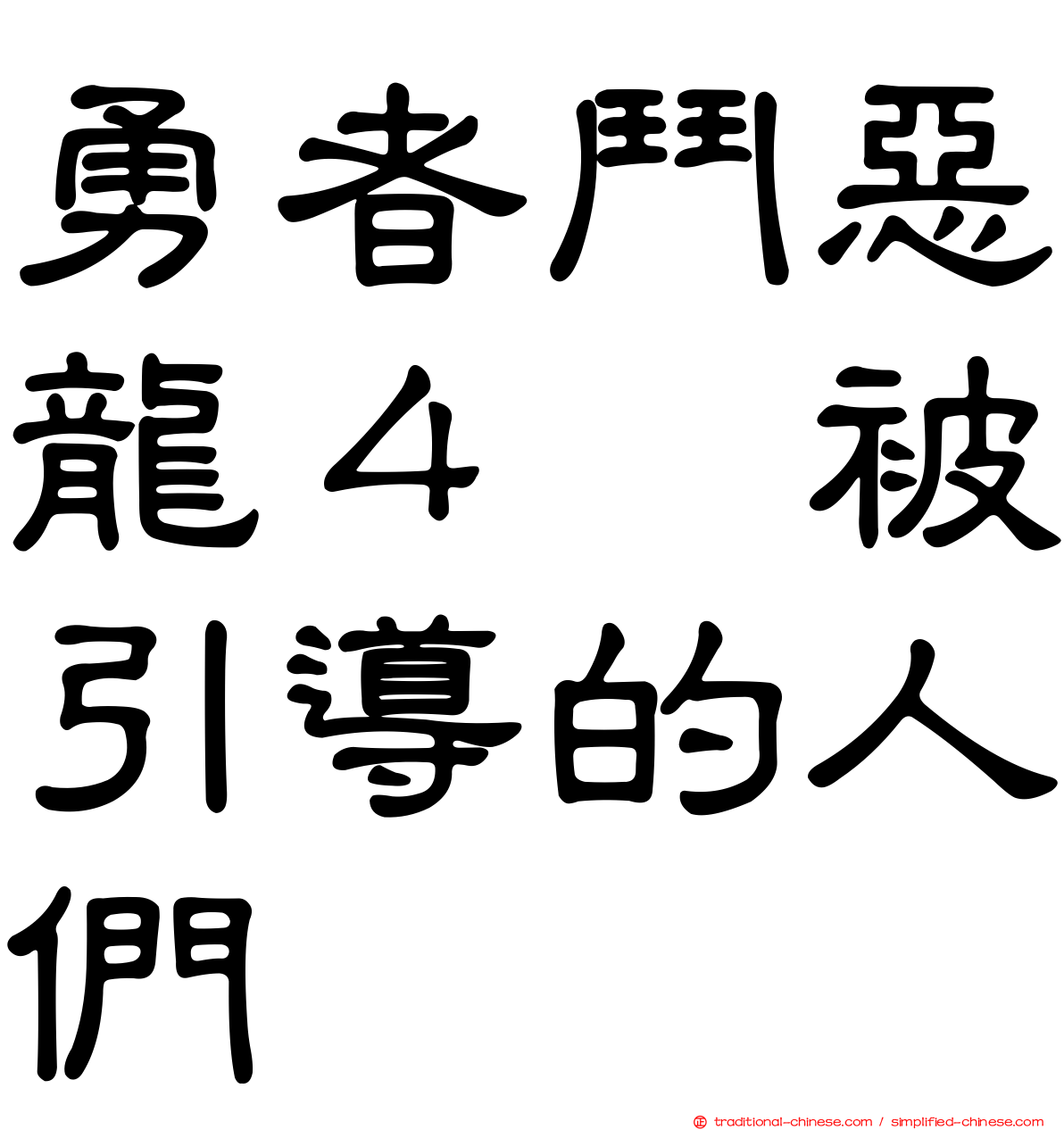 勇者鬥惡龍４　被引導的人們

traditional-chinese.com / simplified-chinese.com